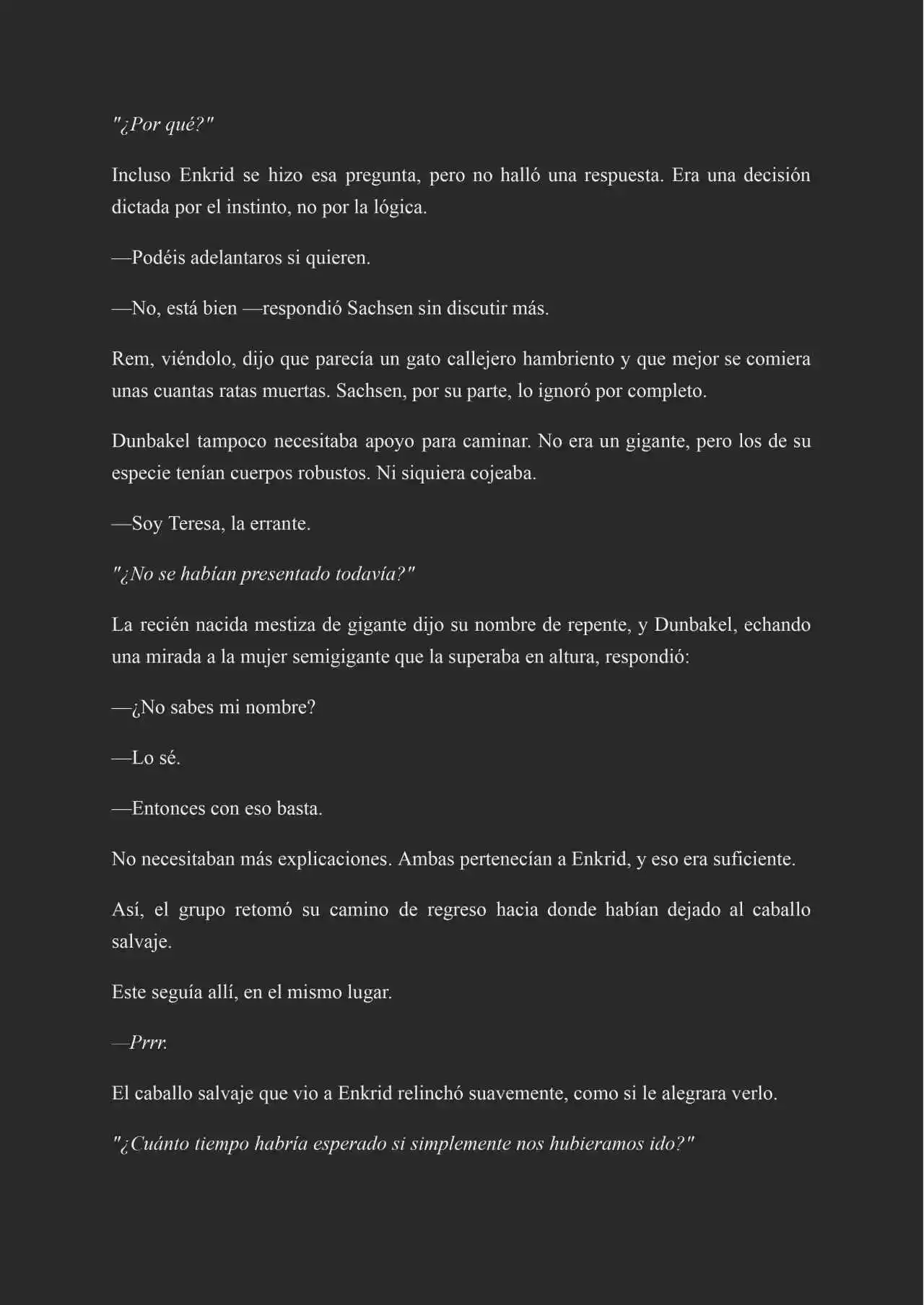 "¿Por qué?"

Incluso Enkrid se hizo esa pregunta, pero no halló una respuesta. Era una decisión dictada por el instinto, no por la lógica.

—Podéis adelantaros si quieren.

—No, está bien —respondió Sachsen sin discutir más.

Rem, viéndolo, dijo que parecía un gato callejero hambriento y que mejor se comiera unas cuantas ratas muertas. Sachsen, por su parte, lo ignoró por completo.

Dunbakel tampoco necesitaba apoyo para caminar. No era un gigante, pero los de su especie tenían cuerpos robustos. Ni siquiera cojeaba.

—Soy Teresa, la errante.

"¿No se habían presentado todavía?"

La recién nacida mestiza de gigante dijo su nombre de repente, y Dunbakel, echando una mirada a la mujer semigigante que la superaba en altura, respondió:

—¿No sabes mi nombre?

—Lo sé.

—Entonces con eso basta.

No necesitaban más explicaciones. Ambas pertenecían a Enkrid, y eso era suficiente.

Así, el grupo retomó su camino de regreso hacia donde habían dejado al caballo salvaje.

Este seguía allí, en el mismo lugar.

—Prrr.

El caballo salvaje que vio a Enkrid relinchó suavemente, como si le alegrara verlo.

"¿Cuánto tiempo habría esperado si simplemente nos hubieramos ido?"